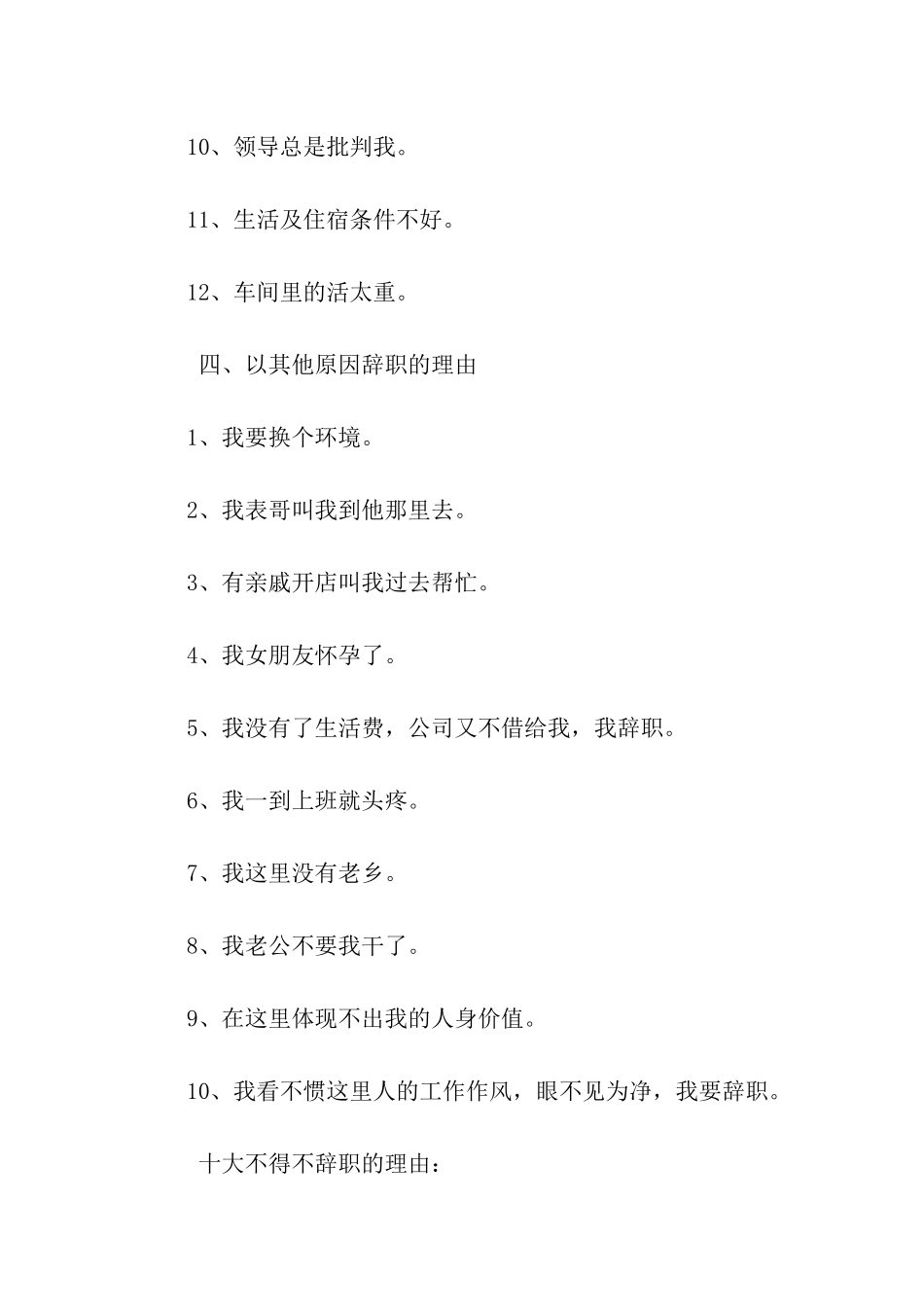 10、领导总是批判我。

11、生活及住宿条件不好。

12、车间里的活太重。

四、以其他原因辞职的理由

1、我要换个环境。

2、我表哥叫我到他那里去。

3、有亲戚开店叫我过去帮忙。

4、我女朋友怀孕了。

5、我没有了生活费，公司又不借给我，我辞职。

6、我一到上班就头疼。

7、我这里没有老乡。

8、我老公不要我干了。

9、在这里体现不出我的人身价值。

10、我看不惯这里人的工作作风，眼不见为净，我要辞职。

十大不得不辞职的理由：